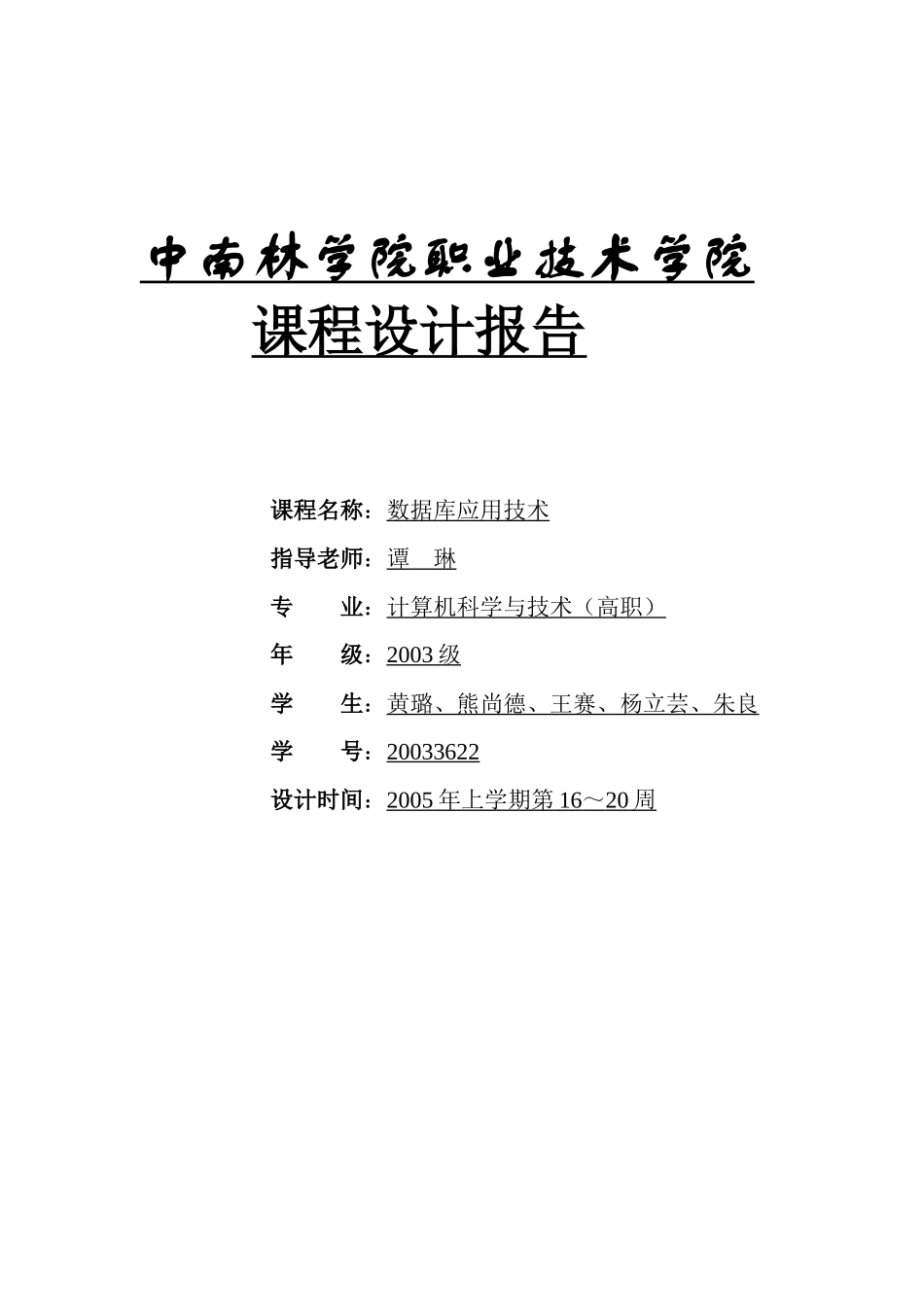 中南林学院职业技术学院

课程设计报告

课程名称：数据库应用技术

指导老师：谭　琳

专　　业：计算机科学与技术（高职）

年　　级：2003 级

学　　生：黄璐、熊尚德、王赛、杨立芸、朱良

学　　号：20033622

设计时间：2005 年上学期第 16～20 周